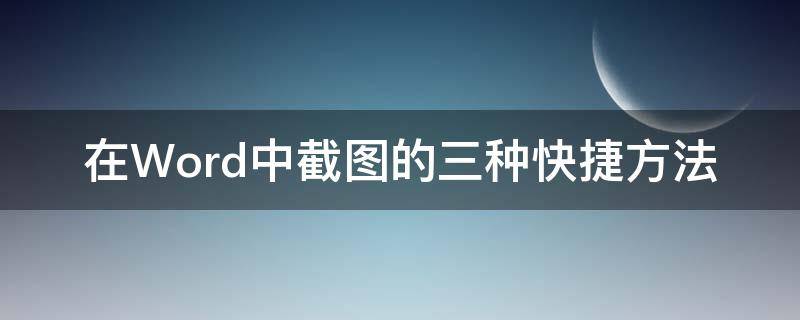 在Word中截图的三种快捷方法